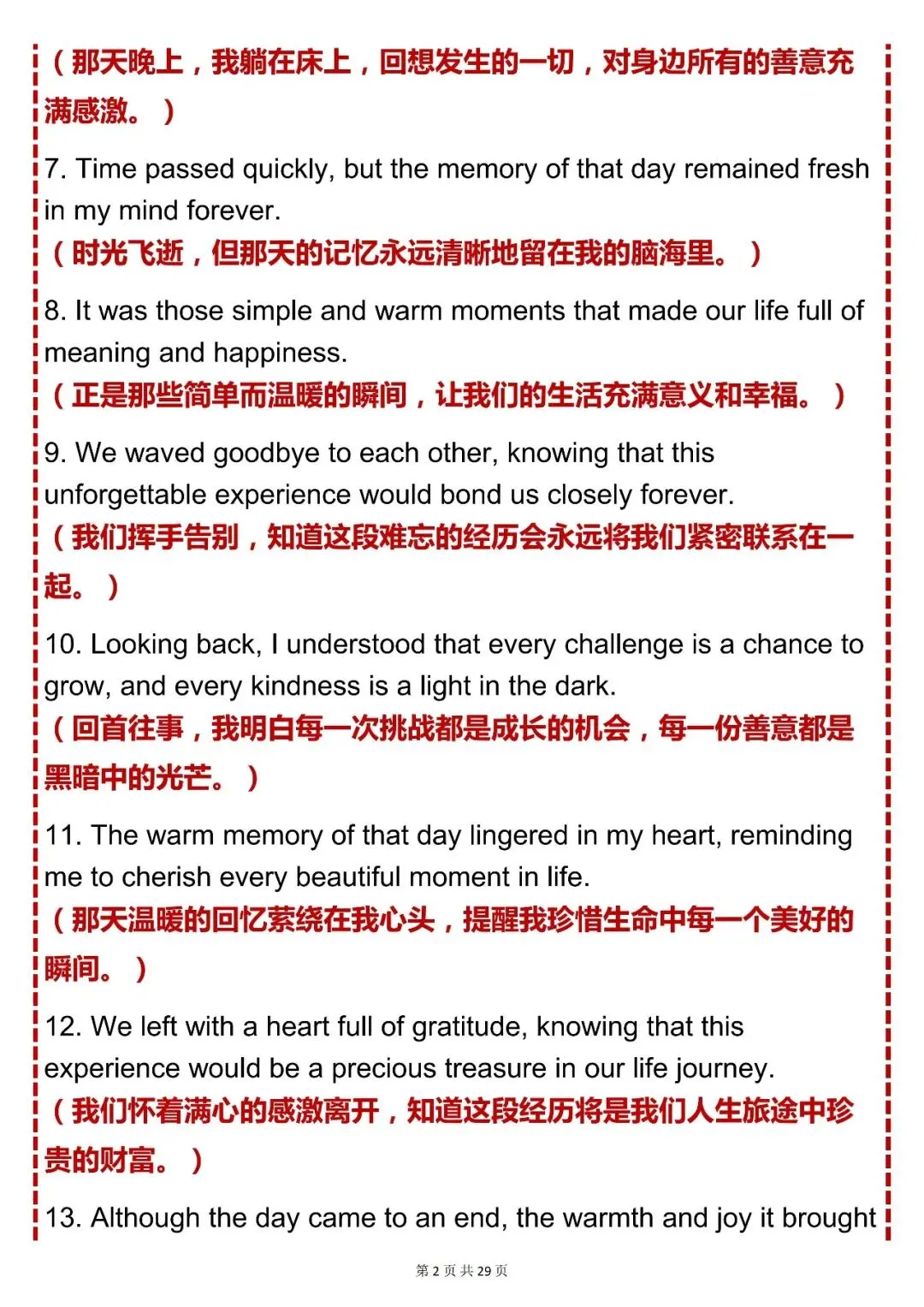 （那天晚上，我躺在床上，回想发生的一切，对身边所有的善意充满感激。）

7. Time passed quickly, but the memory of that day remained fresh in my mind forever.
（时光飞逝，但那天的记忆永远清晰地留在我的脑海里。）

8. It was those simple and warm moments that made our life full of meaning and happiness.
（正是那些简单而温暖的瞬间，让我们的生活充满意义和幸福。）

9. We waved goodbye to each other, knowing that this unforgettable experience would bond us closely forever.
（我们挥手告别，知道这段难忘的经历会永远将我们紧密联系在一起。）

10. Looking back, I understood that every challenge is a chance to grow, and every kindness is a light in the dark.
（回首往事，我明白每一次挑战都是成长的机会，每一份善意都是黑暗中的光芒。）

11. The warm memory of that day lingered in my heart, reminding me to cherish every beautiful moment in life.
（那天温暖的回忆萦绕在我心头，提醒我珍惜生命中每一个美好的瞬间。）

12. We left with a heart full of gratitude, knowing that this experience would be a precious treasure in our life journey.
（我们怀着满心的感激离开，知道这段经历将是我们人生旅途中珍贵的财富。）

13. Although the day came to an end, the warmth and joy it brought

第 2 页 共 29 页